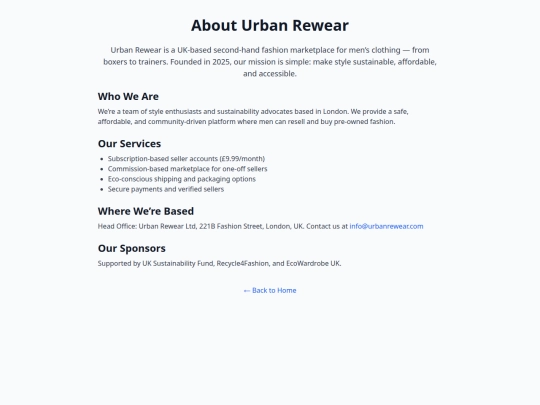 About Urban Rewear

Urban Rewear is a UK-based second-hand fashion marketplace for men's clothing — from boxers to trainers. Founded in 2025, our mission is simple: make style sustainable, affordable, and accessible.

Who We Are

We're a team of style enthusiasts and sustainability advocates based in London. We provide a safe, affordable, and community-driven platform where men can resell and buy pre-owned fashion.

Our Services

- Subscription-based seller accounts (£9.99/month)
- Commission-based marketplace for one-off sellers
- Eco-conscious shipping and packaging options
- Secure payments and verified sellers

Where We're Based

Head Office: Urban Rewear Ltd, 221B Fashion Street, London, UK. Contact us at info@urbanrewear.com

Our Sponsors

Supported by UK Sustainability Fund, Recycle4Fashion, and EcoWardrobe UK.

← Back to Home